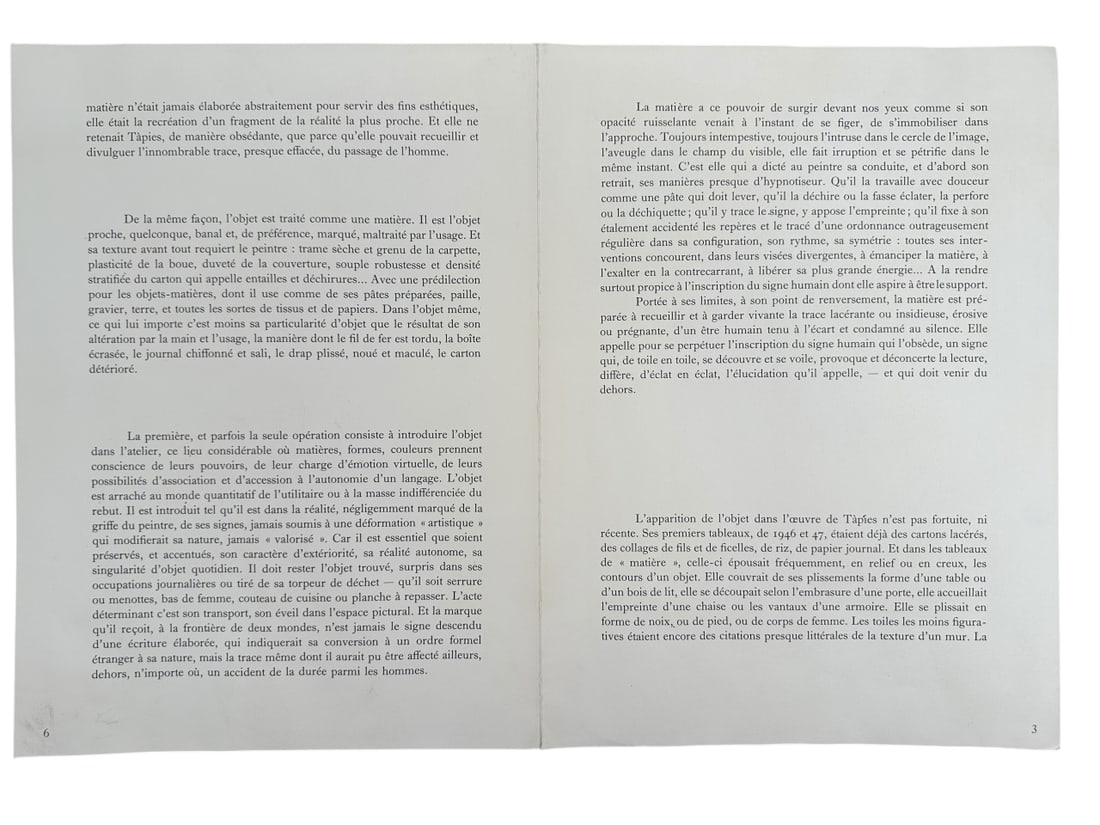 matière n'était jamais élaborée abstraitement pour servir des fins esthétiques, elle était la recréation d'un fragment de la réalité la plus proche. Et elle ne retenait Tàpies, de manière obsédante, que parce qu'elle pouvait recueillir et divulguer l'innombrable trace, presque effacée, du passage de l'homme.

De la même façon, l'objet est traité comme une matière. Il est l'objet proche, quelconque, banal et, de préférence, marqué, maltraité par l'usage. Et sa texture avant tout requiert le peintre : trame sèche et grenu de la carpette, plasticité de la boue, duveté de la couverture, souple robustesse et densité stratifiée du carton qui appelle entailles et déchirures... Avec une prédilection pour les objets-matières, dont il use comme de ses pâtes préparées, paille, gravier, terre, et toutes les sortes de tissus et de papiers. Dans l'objet même, ce qui lui importe c'est moins sa particularité d'objet que le résultat de son altération par la main et l'usage, la manière dont le fil de fer est tordu, la boîte écrasée, le journal chiffonné et sali, le drap plissé, noué et maculé, le carton détérioré.

La première, et parfois la seule opération consiste à introduire l'objet dans l'atelier, ce lieu considérable où matières, formes, couleurs prennent conscience de leurs pouvoirs, de leur charge d'émotion virtuelle, de leurs possibilités d'association et d'accession à l'autonomie d'un langage. L'objet est arraché au monde quantitatif de l'utilitaire ou à la masse indifférenciée du rebut. Il est introduit tel qu'il est dans la réalité, négligemment marqué de la griffe du peintre, de ses signes, jamais soumis à une déformation « artistique » qui modifierait sa nature, jamais « valorisé ». Car il est essentiel que soient préservés, et accentués, son caractère d'extériorité, sa réalité autonome, sa singularité d'objet quotidien. Il doit rester l'objet trouvé, surpris dans ses occupations journalières ou tiré de sa torpeur de déchet — qu'il soit serrure ou menottes, bas de femme, couteau de cuisine ou planche à repasser. L'acte déterminant c'est son transport, son éveil dans l'espace pictural. Et la marque qu'il reçoit, à la frontière de deux mondes, n'est jamais le signe descendu d'une écriture élaborée, qui indiquerait sa conversion à un ordre formel étranger à sa nature, mais la trace même dont il aurait pu être affecté ailleurs, dehors, n'importe où, un accident de la durée parmi les hommes.

6

La matière a ce pouvoir de surgir devant nos yeux comme si son opacité ruisselante venait à l'instant de se figer, de s'immobiliser dans l'approche. Toujours intempestive, toujours l'intruse dans le cercle de l'image, l'aveugle dans le champ du visible, elle fait irruption et se pétrifie dans le même instant. C'est elle qui a dicté au peintre sa conduite, et d'abord son retrait, ses manières presque d'hypnotiseur. Qu'il la travaille avec douceur comme une pâte qui doit lever, qu'il la déchire ou la fasse éclater, la perfore ou la déchiquette ; qu'il y trace le signe, y appose l'empreinte ; qu'il fixe à son étalement accidenté les repères et le tracé d'une ordonnance outrageusement régulière dans sa configuration, son rythme, sa symétrie : toutes ses interventions concourent, dans leurs visées divergentes, à émanciper la matière, à l'exalter en la contrecarrant, à libérer sa plus grande énergie... A la rendre surtout propice à l'inscription du signe humain dont elle aspire à être le support.

Portée à ses limites, à son point de renversement, la matière est préparée à recueillir et à garder vivante la trace lacérante ou insidieuse, érosive ou prégnante, d'un être humain tenu à l'écart et condamné au silence. Elle appelle pour se perpétuer l'inscription du signe humain qui l'obsède, un signe qui, de toile en toile, se découvre et se voile, provoque et déconcerte la lecture, diffère, d'éclat en éclat, l'élucidation qu'il appelle, — et qui doit venir du dehors.

L'apparition de l'objet dans l'œuvre de Tàpies n'est pas fortuite, ni récente. Ses premiers tableaux, de 1946 et 47, étaient déjà des cartons lacérés, des collages de fils et de ficelles, de riz, de papier journal. Et dans les tableaux de « matière », celle-ci épousait fréquemment, en relief ou en creux, les contours d'un objet. Elle couvrait de ses plissements la forme d'une table ou d'un bois de lit, elle se découpait selon l'embrasure d'une porte, elle accueillait l'empreinte d'une chaise ou les vantaux d'une armoire. Elle se plissait en forme de noix, ou de pied, ou de corps de femme. Les toiles les moins figuratives étaient encore des citations presque littérales de la texture d'un mur. La

3